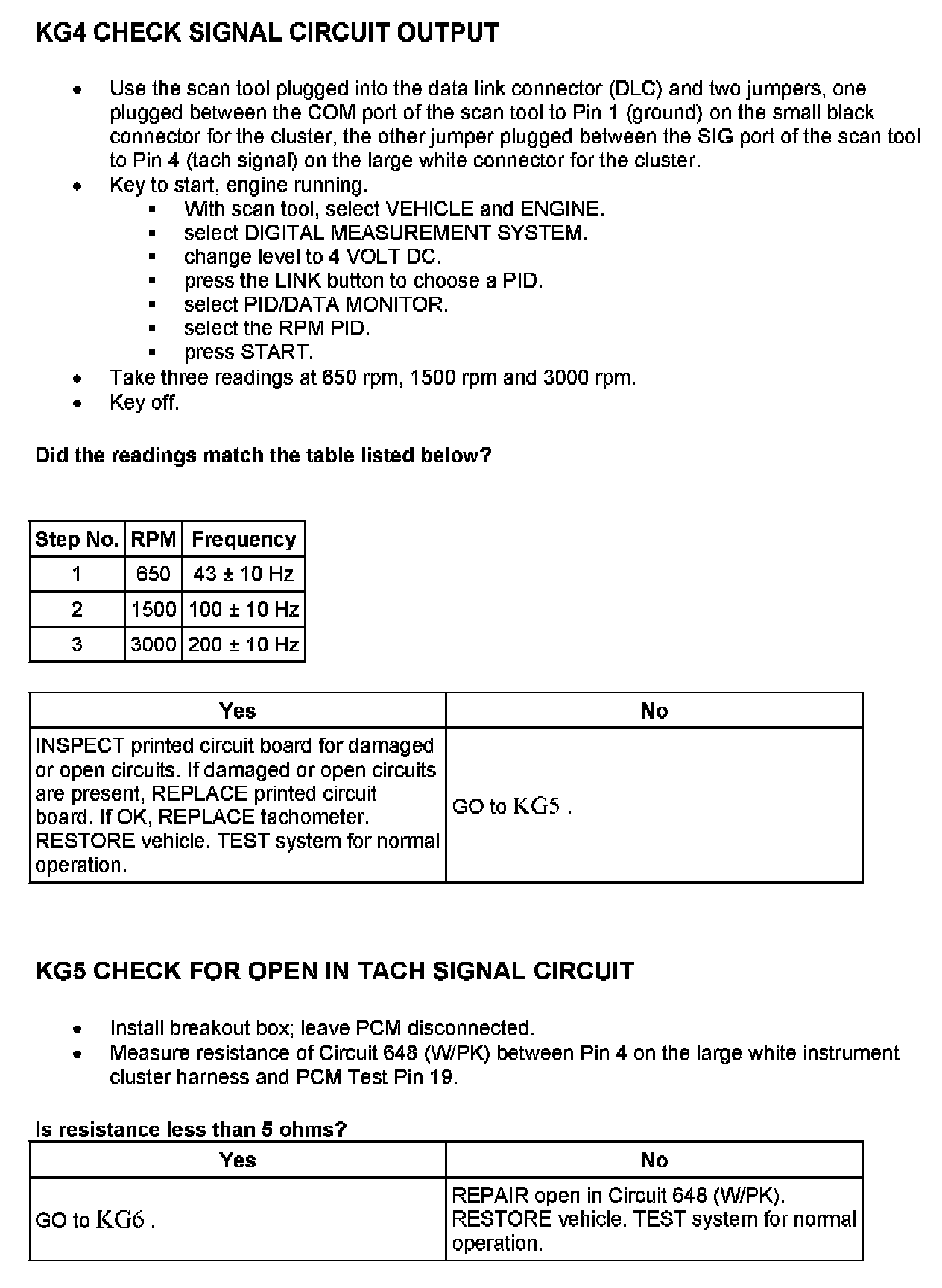 KG4 CHECK SIGNAL CIRCUIT OUTPUT

- Use the scan tool plugged into the data link connector (DLC) and two jumpers, one plugged between the COM port of the scan tool to Pin 1 (ground) on the small black connector for the cluster, the other jumper plugged between the SIG port of the scan tool to Pin 4 (tach signal) on the large white connector for the cluster.
- Key to start, engine running.
  - With scan tool, select VEHICLE and ENGINE.
  - select DIGITAL MEASUREMENT SYSTEM.
  - change level to 4 VOLT DC.
  - press the LINK button to choose a PID.
  - select PID/DATA MONITOR.
  - select the RPM PID.
  - press START.
- Take three readings at 650 rpm, 1500 rpm and 3000 rpm.
- Key off.

Did the readings match the table listed below?

| Step No. | RPM | Frequency |
|---|---|---|
| 1 | 650 | 43 ± 10 Hz |
| 2 | 1500 | 100 ± 10 Hz |
| 3 | 3000 | 200 ± 10 Hz |

| Yes | No |
|---|---|
| INSPECT printed circuit board for damaged or open circuits. If damaged or open circuits are present, REPLACE printed circuit board. If OK, REPLACE tachometer. RESTORE vehicle. TEST system for normal operation. | GO to KG5 . |

KG5 CHECK FOR OPEN IN TACH SIGNAL CIRCUIT

- Install breakout box; leave PCM disconnected.
- Measure resistance of Circuit 648 (W/PK) between Pin 4 on the large white instrument cluster harness and PCM Test Pin 19.

Is resistance less than 5 ohms?

| Yes | No |
|---|---|
| GO to KG6 . | REPAIR open in Circuit 648 (W/PK). RESTORE vehicle. TEST system for normal operation. |